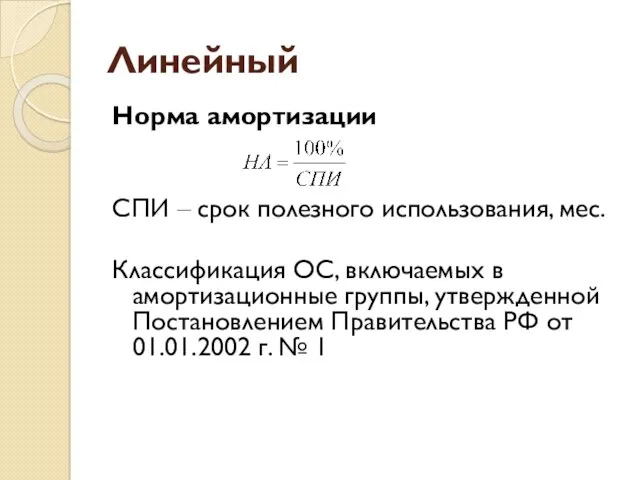 Линейный

Норма амортизации

$НА = \frac{100\%}{СПИ}$

СПИ – срок полезного использования, мес.

Классификация ОС, включаемых в амортизационные группы, утвержденной Постановлением Правительства РФ от 01.01.2002 г. № 1